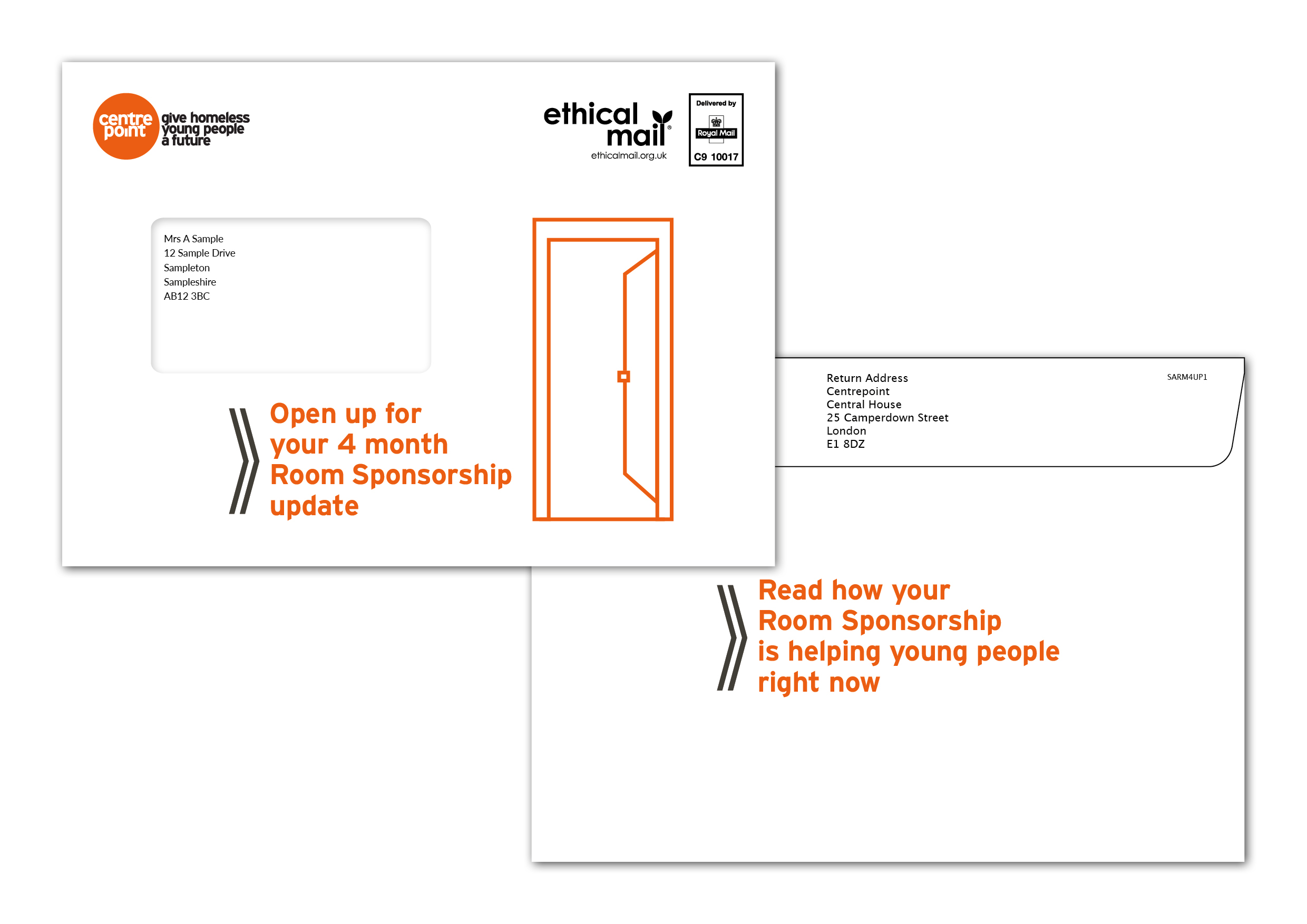 centre point give homeless young people a future

ethical mail®
ethicalmail.org.uk

Delivered by
Royal Mail
C9 10017

Mrs A Sample
12 Sample Drive
Sampleton
Sampleshire
AB12 3BC

Open up for your 4 month Room Sponsorship update

Return Address
Centrepoint
Central House
25 Camperdown Street
London
E1 8DZ

SARM4UP1

Read how your Room Sponsorship is helping young people right now